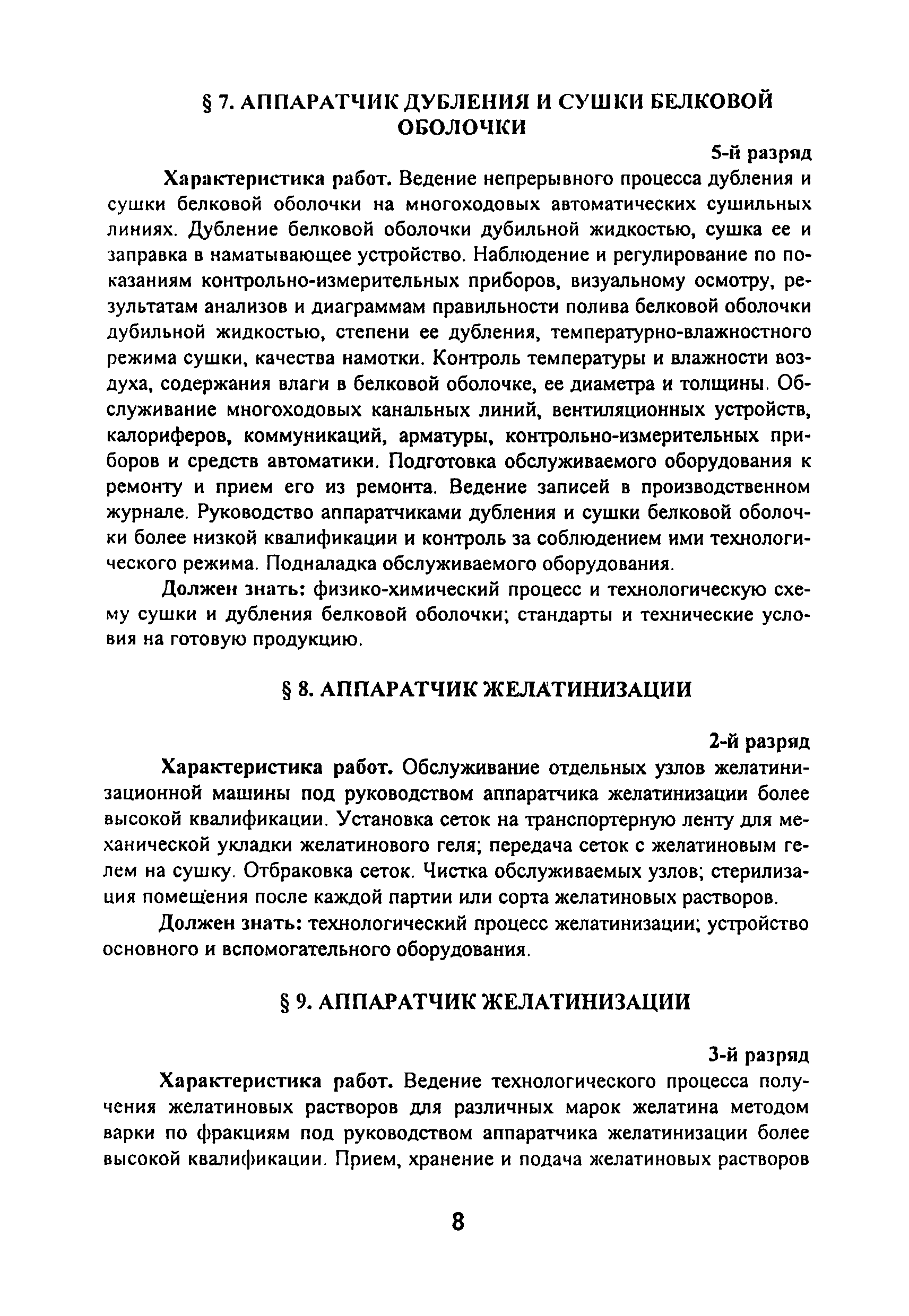 § 7. АППАРАТЧИК ДУБЛЕНИЯ И СУШКИ БЕЛКОВОЙ ОБОЛОЧКИ

5-й разряд

Характеристика работ. Ведение непрерывного процесса дубления и сушки белковой оболочки на многоходовых автоматических сушильных линиях. Дубление белковой оболочки дубильной жидкостью, сушка ее и заправка в наматывающее устройство. Наблюдение и регулирование по показаниям контрольно-измерительных приборов, визуальному осмотру, результатам анализов и диаграммам правильности полива белковой оболочки дубильной жидкостью, степени ее дубления, температурно-влажностного режима сушки, качества намотки. Контроль температуры и влажности воздуха, содержания влаги в белковой оболочке, ее диаметра и толщины. Обслуживание многоходовых канальных линий, вентиляционных устройств, калориферов, коммуникаций, арматуры, контрольно-измерительных приборов и средств автоматики. Подготовка обслуживаемого оборудования к ремонту и прием его из ремонта. Ведение записей в производственном журнале. Руководство аппаратчиками дубления и сушки белковой оболочки более низкой квалификации и контроль за соблюдением ими технологического режима. Подналадка обслуживаемого оборудования.

Должен знать: физико-химический процесс и технологическую схему сушки и дубления белковой оболочки; стандарты и технические условия на готовую продукцию.

§ 8. АППАРАТЧИК ЖЕЛАТИНИЗАЦИИ

2-й разряд

Характеристика работ. Обслуживание отдельных узлов желатинизационной машины под руководством аппаратчика желатинизации более высокой квалификации. Установка сеток на транспортерную ленту для механической укладки желатинового геля; передача сеток с желатиновым гелем на сушку. Отбраковка сеток. Чистка обслуживаемых узлов; стерилизация помещения после каждой партии или сорта желатиновых растворов.

Должен знать: технологический процесс желатинизации; устройство основного и вспомогательного оборудования.

§ 9. АППАРАТЧИК ЖЕЛАТИНИЗАЦИИ

3-й разряд

Характеристика работ. Ведение технологического процесса получения желатиновых растворов для различных марок желатина методом варки по фракциям под руководством аппаратчика желатинизации более высокой квалификации. Прием, хранение и подача желатиновых растворов

8